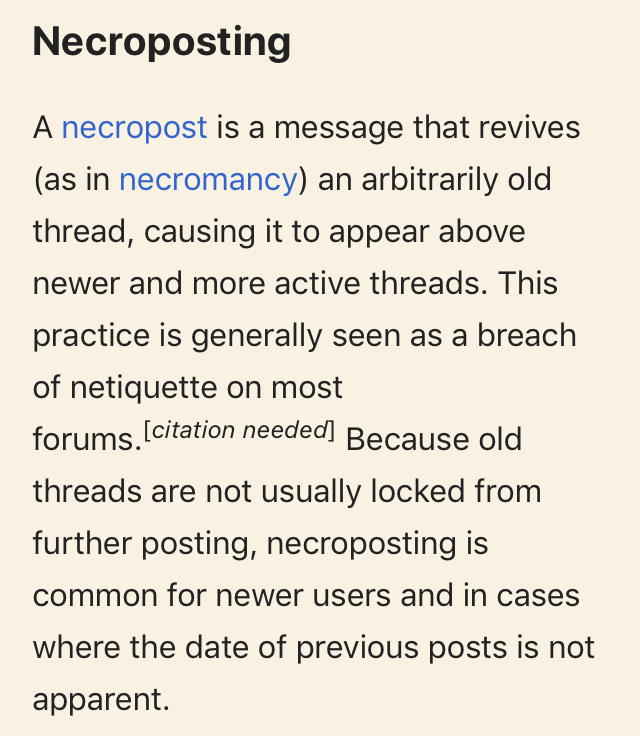 Necroposting

A necropost is a message that revives (as in necromancy) an arbitrarily old thread, causing it to appear above newer and more active threads. This practice is generally seen as a breach of netiquette on most forums.[citation needed] Because old threads are not usually locked from further posting, necroposting is common for newer users and in cases where the date of previous posts is not apparent.